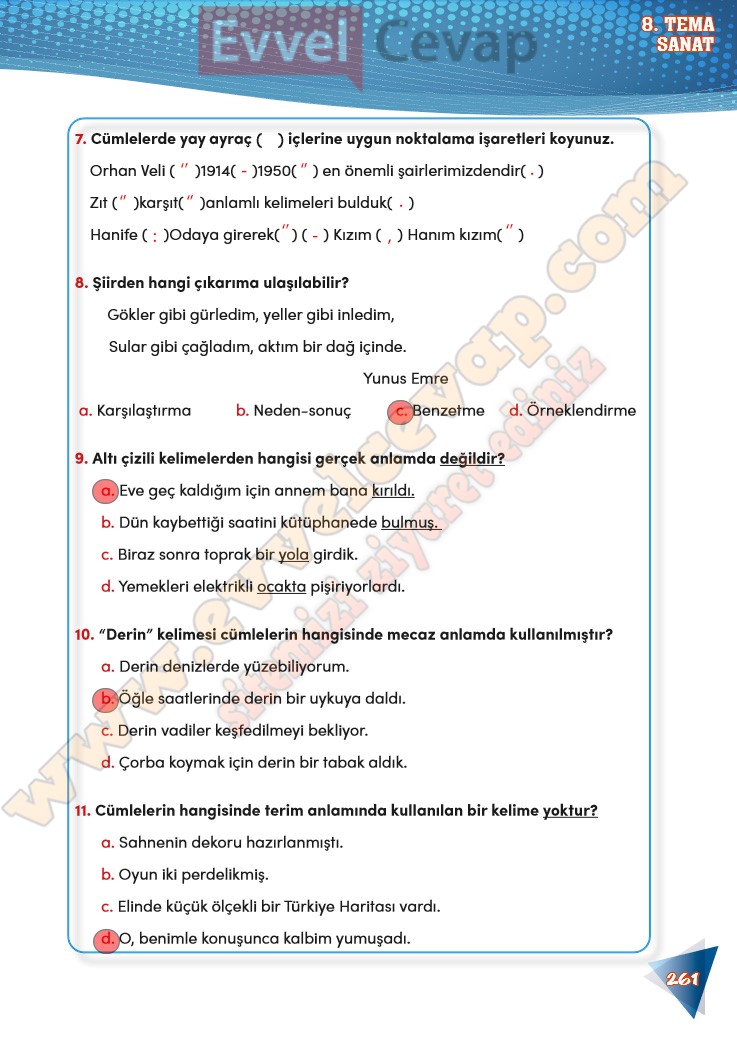 Evvel Cevap

8. TEMA
SANAT

7. Cümlelerde yay ayraç ( ) içlerine uygun noktalama işaretleri koyunuz.

Orhan Veli ( " )1914( - )1950( " ) en önemli şairlerimizdendir( . )

Zıt ( " )karşıt( " )anlamlı kelimeleri bulduk( . )

Hanife ( : )Odaya girerek( " ) ( - ) Kızım ( , ) Hanım kızım( " )

8. Şiirden hangi çıkarıma ulaşılabilir?

Gökler gibi gürledim, yeller gibi inledim,

Sular gibi çağladım, aktım bir dağ içinde.

Yunus Emre

a. Karşılaştırma b. Neden-sonuç c. Benzetme d. Örneklendirme

9. Altı çizili kelimelerden hangisi gerçek anlamda değildir?

a. Eve geç kaldığım için annem bana kırıldı.

b. Dün kaybettiği saatini kütüphanede bulmuş.

c. Biraz sonra toprak bir yola girdik.

d. Yemekleri elektrikli ocakta pişiriyorlardı.

10. "Derin" kelimesi cümlelerin hangisinde mecaz anlamda kullanılmıştır?

a. Derin denizlerde yüzebiliyorum.

b. Öğle saatlerinde derin bir uykuya daldı.

c. Derin vadiler keşfedilmeyi bekliyor.

d. Çorba koymak için derin bir tabak aldık.

11. Cümlelerin hangisinde terim anlamında kullanılan bir kelime yoktur?

a. Sahnenin dekoru hazırlanmıştı.

b. Oyun iki perdelikmiş.

c. Elinde küçük ölçekli bir Türkiye Haritası vardı.

d. O, benimle konuşunca kalbim yumuşadı.

www.evvelcevap.com
sitemizi ziyaret ediniz

261